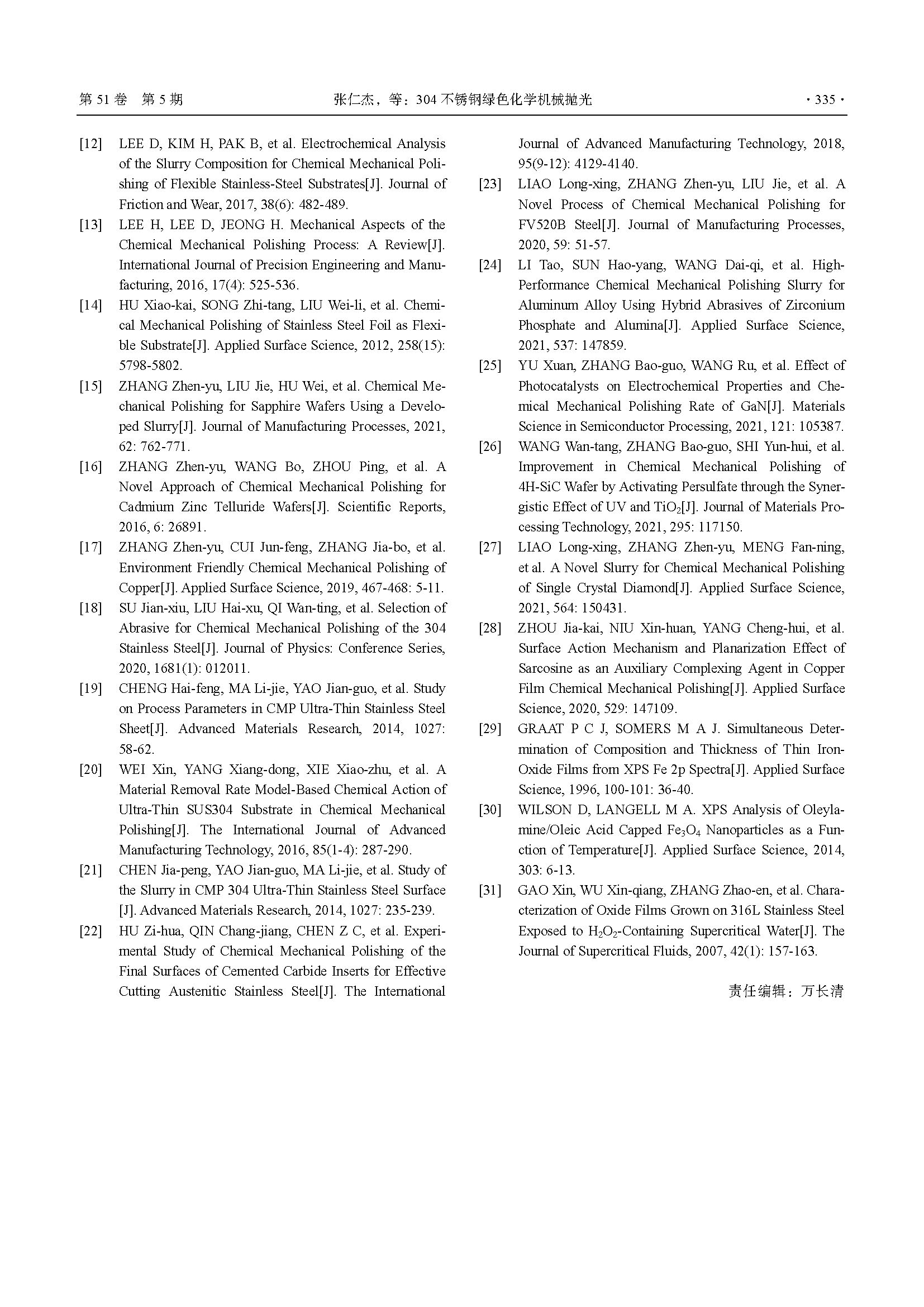 第 51 卷 第 5 期 张仁杰，等：304 不锈钢绿色化学机械抛光 · 335 ·

[12] LEE D, KIM H, PAK B, et al. Electrochemical Analysis of the Slurry Composition for Chemical Mechanical Polishing of Flexible Stainless-Steel Substrates[J]. Journal of Friction and Wear, 2017, 38(6): 482-489.

[13] LEE H, LEE D, JEONG H. Mechanical Aspects of the Chemical Mechanical Polishing Process: A Review[J]. International Journal of Precision Engineering and Manufacturing, 2016, 17(4): 525-536.

[14] HU Xiao-kai, SONG Zhi-tang, LIU Wei-li, et al. Chemical Mechanical Polishing of Stainless Steel Foil as Flexible Substrate[J]. Applied Surface Science, 2012, 258(15): 5798-5802.

[15] ZHANG Zhen-yu, LIU Jie, HU Wei, et al. Chemical Mechanical Polishing for Sapphire Wafers Using a Developed Slurry[J]. Journal of Manufacturing Processes, 2021, 62: 762-771.

[16] ZHANG Zhen-yu, WANG Bo, ZHOU Ping, et al. A Novel Approach of Chemical Mechanical Polishing for Cadmium Zinc Telluride Wafers[J]. Scientific Reports, 2016, 6: 26891.

[17] ZHANG Zhen-yu, CUI Jun-feng, ZHANG Jia-bo, et al. Environment Friendly Chemical Mechanical Polishing of Copper[J]. Applied Surface Science, 2019, 467-468: 5-11.

[18] SU Jian-xiu, LIU Hai-xu, QI Wan-ting, et al. Selection of Abrasive for Chemical Mechanical Polishing of the 304 Stainless Steel[J]. Journal of Physics: Conference Series, 2020, 1681(1): 012011.

[19] CHENG Hai-feng, MA Li-jie, YAO Jian-guo, et al. Study on Process Parameters in CMP Ultra-Thin Stainless Steel Sheet[J]. Advanced Materials Research, 2014, 1027: 58-62.

[20] WEI Xin, YANG Xiang-dong, XIE Xiao-zhu, et al. A Material Removal Rate Model-Based Chemical Action of Ultra-Thin SUS304 Substrate in Chemical Mechanical Polishing[J]. The International Journal of Advanced Manufacturing Technology, 2016, 85(1-4): 287-290.

[21] CHEN Jia-peng, YAO Jian-guo, MA Li-jie, et al. Study of the Slurry in CMP 304 Ultra-Thin Stainless Steel Surface [J]. Advanced Materials Research, 2014, 1027: 235-239.

[22] HU Zi-hua, QIN Chang-jiang, CHEN Z C, et al. Experimental Study of Chemical Mechanical Polishing of the Final Surfaces of Cemented Carbide Inserts for Effective Cutting Austenitic Stainless Steel[J]. The International Journal of Advanced Manufacturing Technology, 2018, 95(9-12): 4129-4140.

[23] LIAO Long-xing, ZHANG Zhen-yu, LIU Jie, et al. A Novel Process of Chemical Mechanical Polishing for FV520B Steel[J]. Journal of Manufacturing Processes, 2020, 59: 51-57.

[24] LI Tao, SUN Hao-yang, WANG Dai-qi, et al. High-Performance Chemical Mechanical Polishing Slurry for Aluminum Alloy Using Hybrid Abrasives of Zirconium Phosphate and Alumina[J]. Applied Surface Science, 2021, 537: 147859.

[25] YU Xuan, ZHANG Bao-guo, WANG Ru, et al. Effect of Photocatalysts on Electrochemical Properties and Chemical Mechanical Polishing Rate of GaN[J]. Materials Science in Semiconductor Processing, 2021, 121: 105387.

[26] WANG Wan-tang, ZHANG Bao-guo, SHI Yun-hui, et al. Improvement in Chemical Mechanical Polishing of 4H-SiC Wafer by Activating Persulfate through the Synergistic Effect of UV and $TiO_2$[J]. Journal of Materials Processing Technology, 2021, 295: 117150.

[27] LIAO Long-xing, ZHANG Zhen-yu, MENG Fan-ning, et al. A Novel Slurry for Chemical Mechanical Polishing of Single Crystal Diamond[J]. Applied Surface Science, 2021, 564: 150431.

[28] ZHOU Jia-kai, NIU Xin-huan, YANG Cheng-hui, et al. Surface Action Mechanism and Planarization Effect of Sarcosine as an Auxiliary Complexing Agent in Copper Film Chemical Mechanical Polishing[J]. Applied Surface Science, 2020, 529: 147109.

[29] GRAAT P C J, SOMERS M A J. Simultaneous Determination of Composition and Thickness of Thin Iron-Oxide Films from XPS Fe 2p Spectra[J]. Applied Surface Science, 1996, 100-101: 36-40.

[30] WILSON D, LANGELL M A. XPS Analysis of Oleylamine/Oleic Acid Capped $Fe_3O_4$ Nanoparticles as a Function of Temperature[J]. Applied Surface Science, 2014, 303: 6-13.

[31] GAO Xin, WU Xin-qiang, ZHANG Zhao-en, et al. Characterization of Oxide Films Grown on 316L Stainless Steel Exposed to $H_2O_2$-Containing Supercritical Water[J]. The Journal of Supercritical Fluids, 2007, 42(1): 157-163.

责任编辑：万长清